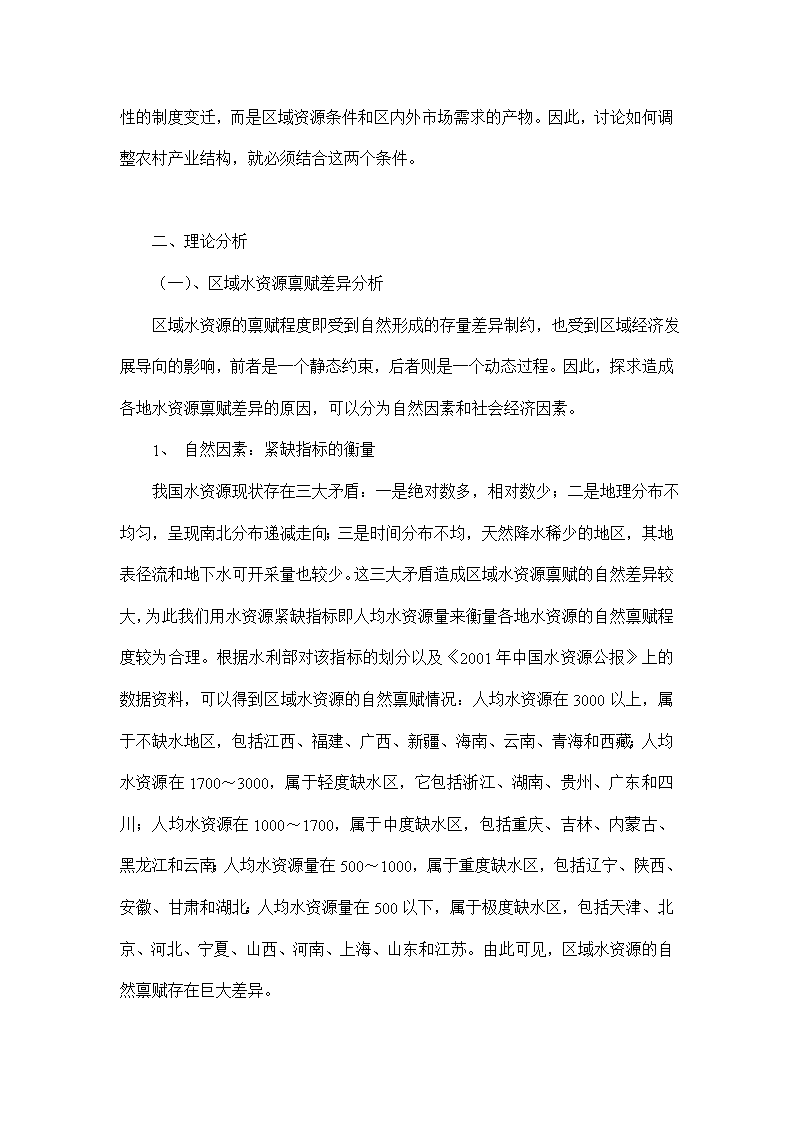 性的制度变迁，而是区域资源条件和区内外市场需求的产物。因此，讨论如何调整农村产业结构，就必须结合这两个条件。

二、理论分析

（一)、区域水资源禀赋差异分析

区域水资源的禀赋程度即受到自然形成的存量差异制约，也受到区域经济发展导向的影响，前者是一个静态约束，后者则是一个动态过程。因此，探求造成各地水资源禀赋差异的原因，可以分为自然因素和社会经济因素。

1、 自然因素：紧缺指标的衡量

我国水资源现状存在三大矛盾：一是绝对数多，相对数少；二是地理分布不均匀，呈现南北分布递减走向；三是时间分布不均，天然降水稀少的地区，其地表径流和地下水可开采量也较少。这三大矛盾造成区域水资源禀赋的自然差异较大，为此我们用水资源紧缺指标即人均水资源量来衡量各地水资源的自然禀赋程度较为合理。根据水利部对该指标的划分以及《2001年中国水资源公报》上的数据资料，可以得到区域水资源的自然禀赋情况：人均水资源在3000以上，属于不缺水地区，包括江西、福建、广西、新疆、海南、云南、青海和西藏；人均水资源在1700～3000，属于轻度缺水区，它包括浙江、湖南、贵州、广东和四川；人均水资源在1000～1700，属于中度缺水区，包括重庆、吉林、内蒙古、黑龙江和云南；人均水资源量在500～1000，属于重度缺水区，包括辽宁、陕西、安徽、甘肃和湖北；人均水资源量在500以下，属于极度缺水区，包括天津、北京、河北、宁夏、山西、河南、上海、山东和江苏。由此可见，区域水资源的自然禀赋存在巨大差异。